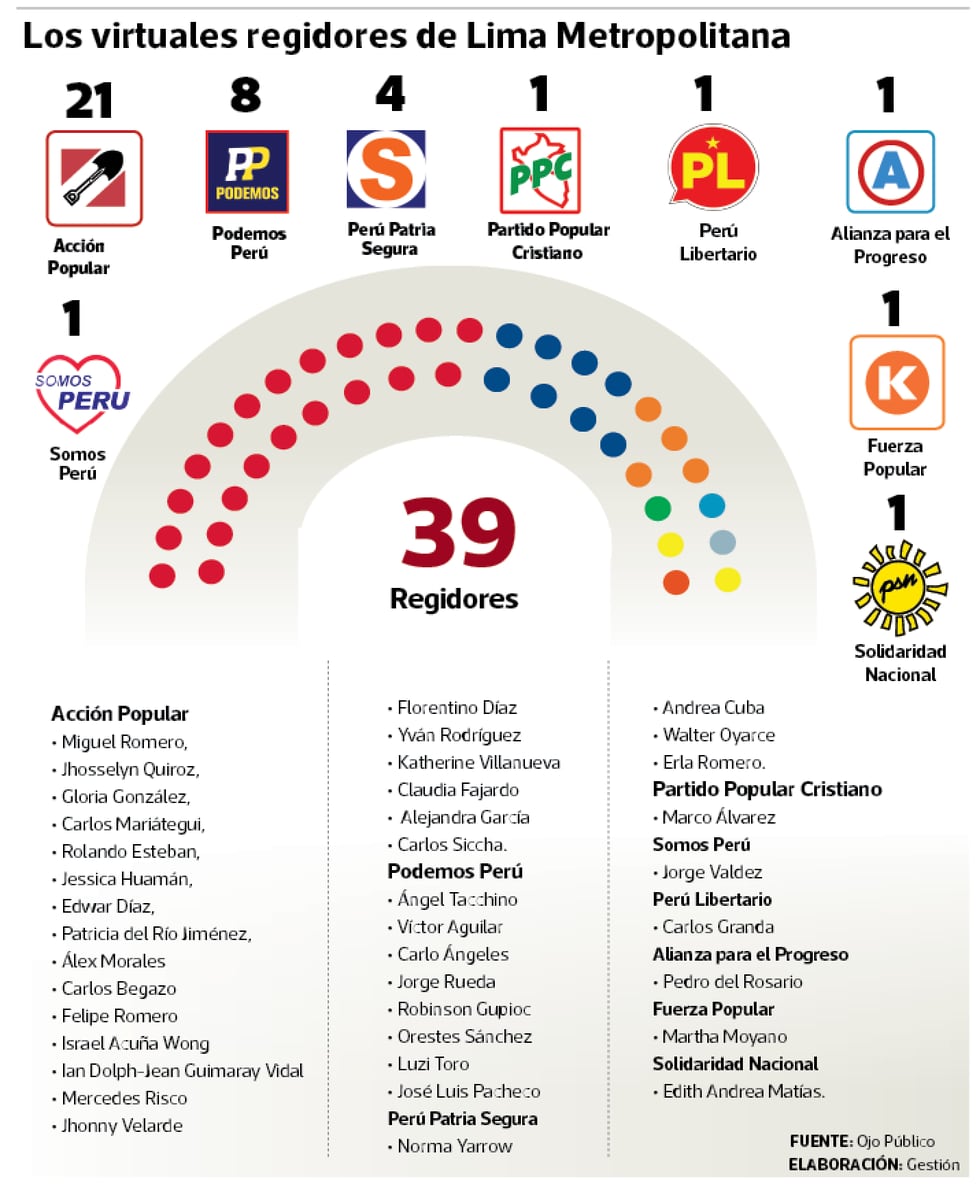 Los virtuales regidores de Lima Metropolitana

21
Acción Popular

8
PP PODEMOS
Podemos Perú

4
S
Perú Patria Segura

1
PPC
Partido Popular Cristiano

1
PL
Perú Libertario

1
A
Alianza para el Progreso

1
SOMOS PERU
Somos Perú

1
K
Fuerza Popular

1
psn
Solidaridad Nacional

39
Regidores

Acción Popular
• Miguel Romero,
• Jhosselyn Quiroz,
• Gloria González,
• Carlos Mariátegui,
• Rolando Esteban,
• Jessica Huamán,
• Edwar Díaz,
• Patricia del Río Jiménez,
• Álex Morales
• Carlos Begazo
• Felipe Romero
• Israel Acuña Wong
• Ian Dolph-Jean Guimaray Vidal
• Mercedes Risco
• Jhonny Velarde

• Florentino Díaz
• Yván Rodríguez
• Katherine Villanueva
• Claudia Fajardo
• Alejandra García
• Carlos Siccha.
Podemos Perú
• Ángel Tacchino
• Víctor Aguilar
• Carlo Ángeles
• Jorge Rueda
• Robinson Gupioc
• Orestes Sánchez
• Luzi Toro
• José Luis Pacheco
Perú Patria Segura
• Norma Yarrow

• Andrea Cuba
• Walter Oyarce
• Erla Romero.
Partido Popular Cristiano
• Marco Álvarez
Somos Perú
• Jorge Valdez
Perú Libertario
• Carlos Granda
Alianza para el Progreso
• Pedro del Rosario
Fuerza Popular
• Martha Moyano
Solidaridad Nacional
• Edith Andrea Matías.

FUENTE: Ojo Público
ELABORACIÓN: Gestión